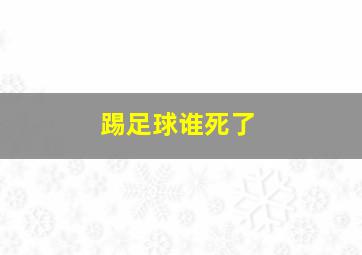 踢足球谁死了